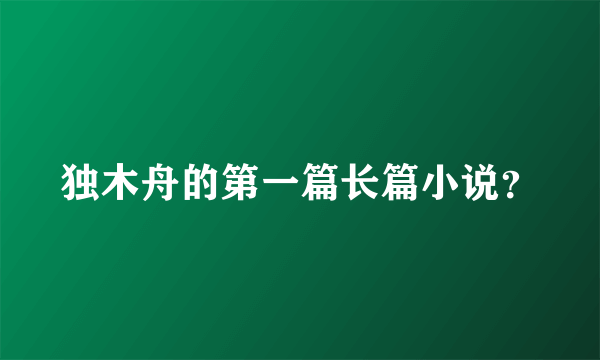 独木舟的第一篇长篇小说?